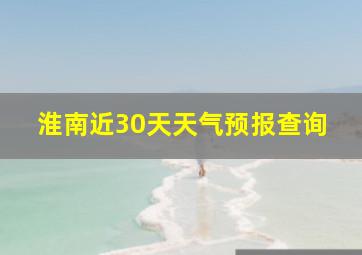 淮南近30天天气预报查询